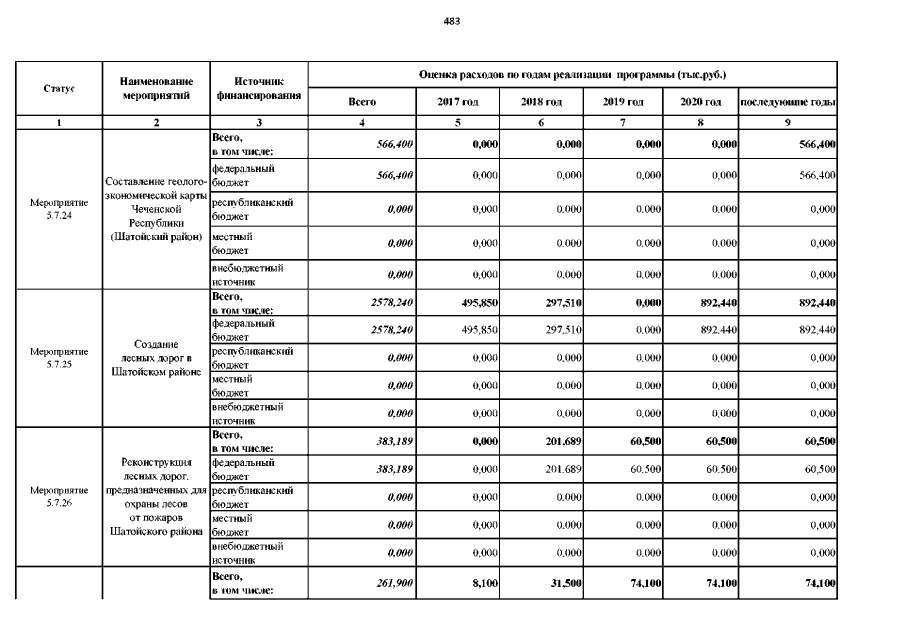 483

| Статус | Наименование мероприятий | Источник финансирования | Оценка расходов по годам реализации программы (тыс.руб.) | | | | | |
|---|---|---|---|---|---|---|---|---|
| | | | Всего | 2017 год | 2018 год | 2019 год | 2020 год | последующие годы |
| 1 | 2 | 3 | 4 | 5 | 6 | 7 | 8 | 9 |
| Мероприятие 5.7.24 | Составление геолого-экономической карты Чеченской Республики (Шатойский район) | Всего, в том числе: | 566,400 | 0,000 | 0,000 | 0,000 | 0,000 | 566,400 |
| | | федеральный бюджет | 566,400 | 0,000 | 0,000 | 0,000 | 0,000 | 566,400 |
| | | республиканский бюджет | 0,000 | 0,000 | 0,000 | 0,000 | 0,000 | 0,000 |
| | | местный бюджет | 0,000 | 0,000 | 0,000 | 0,000 | 0,000 | 0,000 |
| | | внебюджетный источник | 0,000 | 0,000 | 0,000 | 0,000 | 0,000 | 0,000 |
| Мероприятие 5.7.25 | Создание лесных дорог в Шатойском районе | Всего, в том числе: | 2578,240 | 495,850 | 297,510 | 0,000 | 892,440 | 892,440 |
| | | федеральный бюджет | 2578,240 | 495,850 | 297,510 | 0,000 | 892,440 | 892,440 |
| | | республиканский бюджет | 0,000 | 0,000 | 0,000 | 0,000 | 0,000 | 0,000 |
| | | местный бюджет | 0,000 | 0,000 | 0,000 | 0,000 | 0,000 | 0,000 |
| | | внебюджетный источник | 0,000 | 0,000 | 0,000 | 0,000 | 0,000 | 0,000 |
| Мероприятие 5.7.26 | Реконструкция лесных дорог, предназначенных для охраны лесов от пожаров Шатойского района | Всего, в том числе: | 383,189 | 0,000 | 201,689 | 60,500 | 60,500 | 60,500 |
| | | федеральный бюджет | 383,189 | 0,000 | 201,689 | 60,500 | 60,500 | 60,500 |
| | | республиканский бюджет | 0,000 | 0,000 | 0,000 | 0,000 | 0,000 | 0,000 |
| | | местный бюджет | 0,000 | 0,000 | 0,000 | 0,000 | 0,000 | 0,000 |
| | | внебюджетный источник | 0,000 | 0,000 | 0,000 | 0,000 | 0,000 | 0,000 |
| | | Всего, в том числе: | 261,900 | 8,100 | 31,500 | 74,100 | 74,100 | 74,100 |